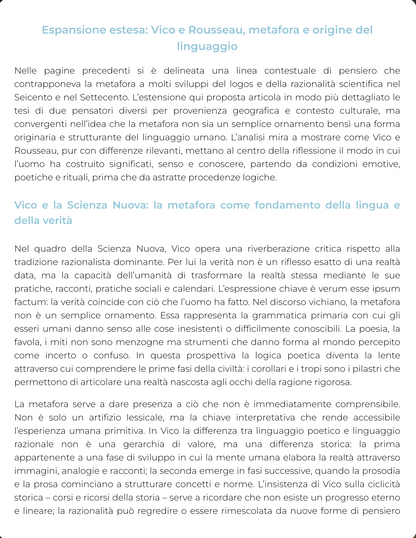 Espansione estesa: Vico e Rousseau, metafora e origine del linguaggio

Nelle pagine precedenti si è delineata una linea contestuale di pensiero che contrapponeva la metafora a molti sviluppi del logos e della razionalità scientifica nel Seicento e nel Settecento. L'estensione qui proposta articola in modo più dettagliato le tesi di due pensatori diversi per provenienza geografica e contesto culturale, ma convergenti nell'idea che la metafora non sia un semplice ornamento bensì una forma originaria e strutturante del linguaggio umano. L'analisi mira a mostrare come Vico e Rousseau, pur con differenze rilevanti, mettano al centro della riflessione il modo in cui l'uomo ha costruito significati, senso e conoscere, partendo da condizioni emotive, poetiche e rituali, prima che da astratte procedenze logiche.

Vico e la Scienza Nuova: la metafora come fondamento della lingua e della verità

Nel quadro della Scienza Nuova, Vico opera una riverberazione critica rispetto alla tradizione razionalista dominante. Per lui la verità non è un riflesso esatto di una realtà data, ma la capacità dell'umanità di trasformare la realtà stessa mediante le sue pratiche, racconti, pratiche sociali e calendari. L'espressione chiave è verum esse ipsum factum: la verità coincide con ciò che l'uomo ha fatto. Nel discorso vichiano, la metafora non è un semplice ornamento. Essa rappresenta la grammatica primaria con cui gli esseri umani danno senso alle cose inesistenti o difficilmente conoscibili. La poesia, la favola, i miti non sono menzogne ma strumenti che danno forma al mondo percepito come incerto o confuso. In questa prospettiva la logica poetica diventa la lente attraverso cui comprendere le prime fasi della civiltà: i corollari e i tropi sono i pilastri che permettono di articolare una realtà nascosta agli occhi della ragione rigorosa.

La metafora serve a dare presenza a ciò che non è immediatamente comprensibile. Non è solo un artifizio lessicale, ma la chiave interpretativa che rende accessibile l'esperienza umana primitiva. In Vico la differenza tra linguaggio poetico e linguaggio razionale non è una gerarchia di valore, ma una differenza storica: la prima appartenente a una fase di sviluppo in cui la mente umana elabora la realtà attraverso immagini, analogie e racconti; la seconda emerge in fasi successive, quando la prosodia e la prosa cominciano a strutturare concetti e norme. L'insistenza di Vico sulla ciclicità storica – corsi e ricorsi della storia – serve a ricordare che non esiste un progresso eterno e lineare; la razionalità può regredire o essere rimescolata da nuove forme di pensiero